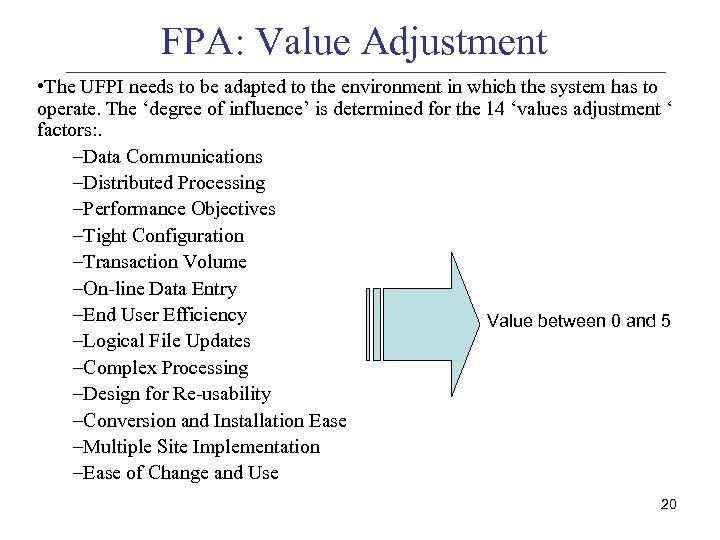 FPA: Value Adjustment

•The UFPI needs to be adapted to the environment in which the system has to operate. The ‘degree of influence’ is determined for the 14 ‘values adjustment ‘ factors:.

–Data Communications
–Distributed Processing
–Performance Objectives
–Tight Configuration
–Transaction Volume
–On-line Data Entry
–End User Efficiency
–Logical File Updates
–Complex Processing
–Design for Re-usability
–Conversion and Installation Ease
–Multiple Site Implementation
–Ease of Change and Use

Value between 0 and 5

20